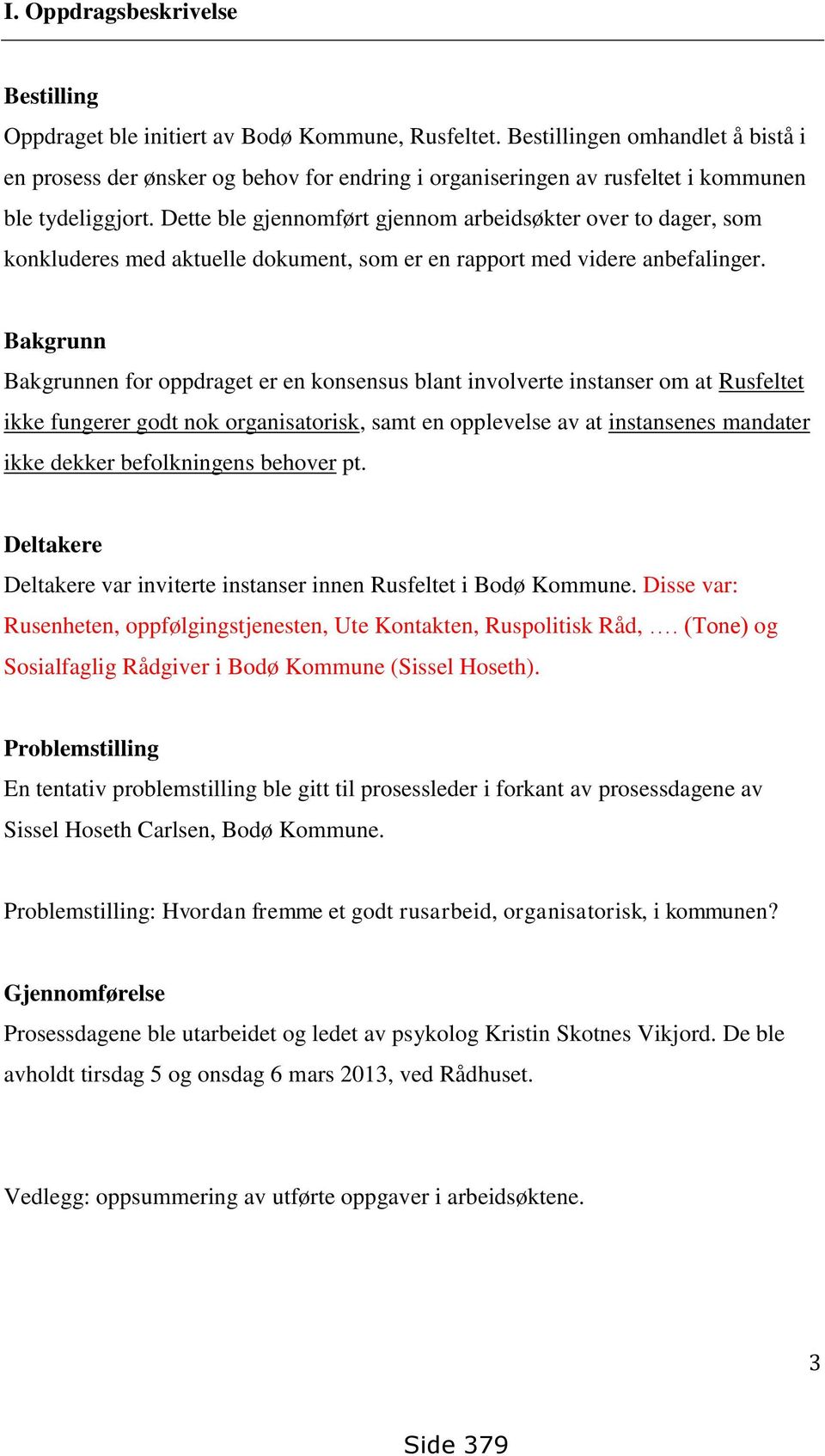 I. Oppdragsbeskrivelse

Bestilling
Oppdraget ble initiert av Bodø Kommune, Rusfeltet. Bestillingen omhandlet å bistå i en prosess der ønsker og behov for endring i organiseringen av rusfeltet i kommunen ble tydeliggjort. Dette ble gjennomført gjennom arbeidsøkter over to dager, som konkluderes med aktuelle dokument, som er en rapport med videre anbefalinger.

Bakgrunn
Bakgrunnen for oppdraget er en konsensus blant involverte instanser om at Rusfeltet ikke fungerer godt nok organisatorisk, samt en opplevelse av at instansenes mandater ikke dekker befolkningens behover pt.

Deltakere
Deltakere var inviterte instanser innen Rusfeltet i Bodø Kommune. Disse var: Rusenheten, oppfølgingstjenesten, Ute Kontakten, Ruspolitisk Råd, …. (Tone) og Sosialfaglig Rådgiver i Bodø Kommune (Sissel Hoseth).

Problemstilling
En tentativ problemstilling ble gitt til prosessleder i forkant av prosessdagene av Sissel Hoseth Carlsen, Bodø Kommune.

Problemstilling: Hvordan fremme et godt rusarbeid, organisatorisk, i kommunen?

Gjennomførelse
Prosessdagene ble utarbeidet og ledet av psykolog Kristin Skotnes Vikjord. De ble avholdt tirsdag 5 og onsdag 6 mars 2013, ved Rådhuset.

Vedlegg: oppsummering av utførte oppgaver i arbeidsøktene.

3

Side 379